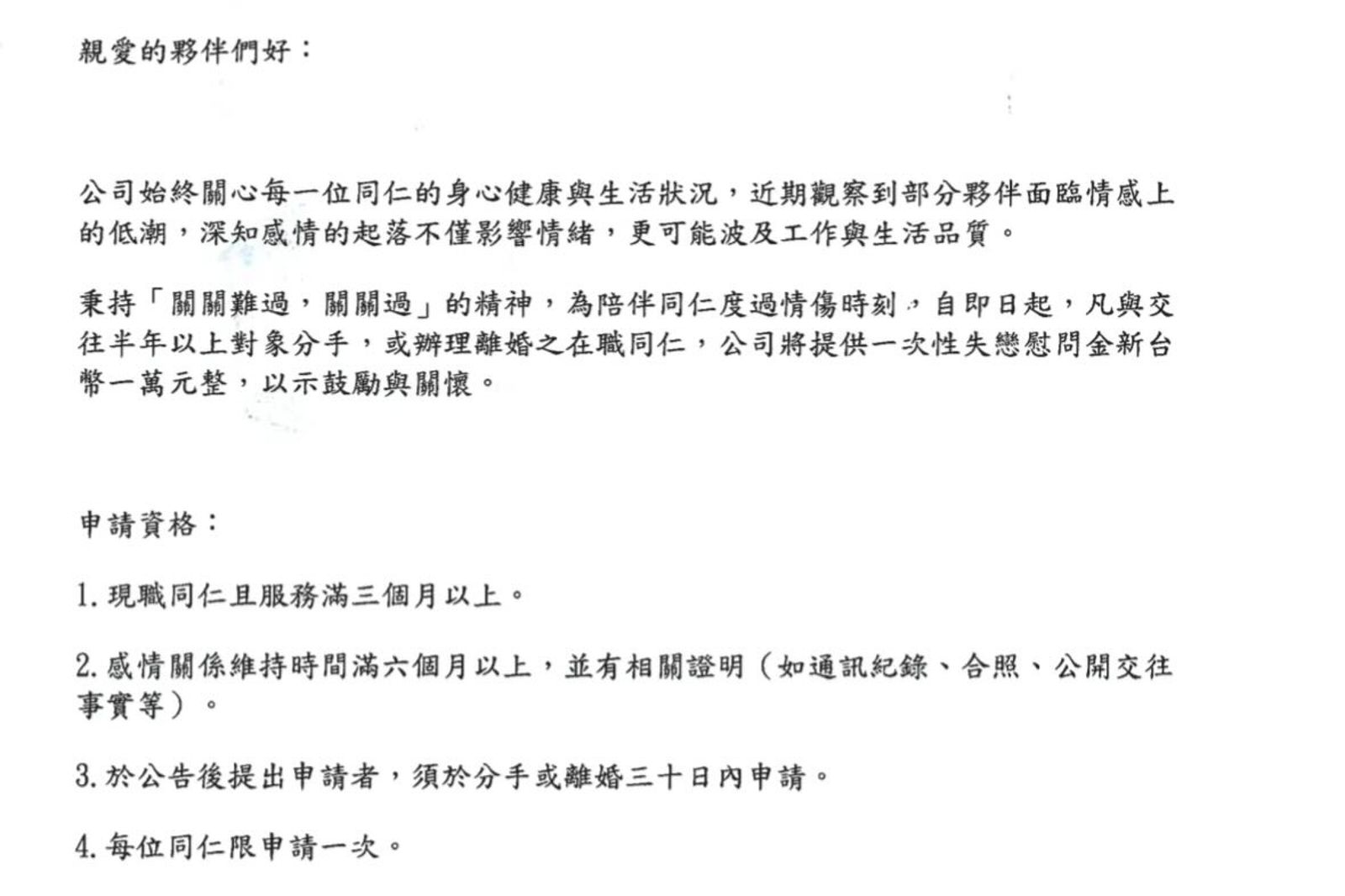 親愛的夥伴們好：

公司始終關心每一位同仁的身心健康與生活狀況，近期觀察到部分夥伴面臨情感上的低潮，深知感情的起落不僅影響情緒，更可能波及工作與生活品質。

秉持「關關難過，關關過」的精神，為陪伴同仁度過情傷時刻，自即日起，凡與交往半年以上對象分手，或辦理離婚之在職同仁，公司將提供一次性失戀慰問金新台幣一萬元整，以示鼓勵與關懷。

申請資格：

1. 現職同仁且服務滿三個月以上。

2. 感情關係維持時間滿六個月以上，並有相關證明（如通訊紀錄、合照、公開交往事實等）。

3. 於公告後提出申請者，須於分手或離婚三十日內申請。

4. 每位同仁限申請一次。